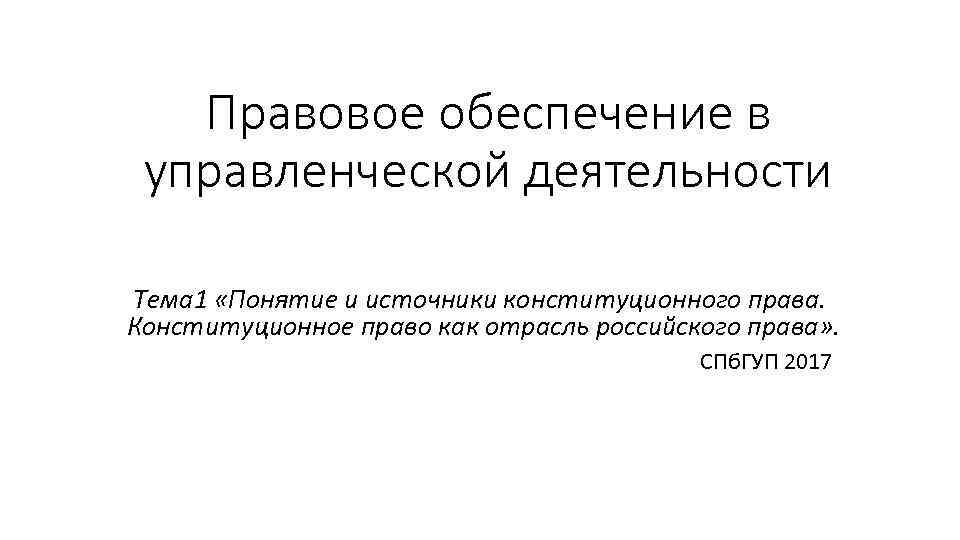 Правовое обеспечение в управленческой деятельности

Тема1 «Понятие и источники конституционного права. Конституционное право как отрасль российского права».

СПбГУП 2017